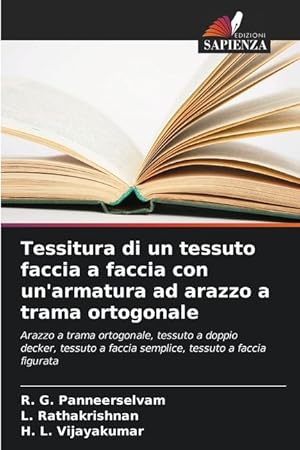 EDIZIONI
SAPIENZA

Tessitura di un tessuto faccia a faccia con un'armatura ad arazzo a trama ortogonale

Arazzo a trama ortogonale, tessuto a doppio decker, tessuto a faccia semplice, tessuto a faccia figurata

R. G. Panneerselvam
L. Rathakrishnan
H. L. Vijayakumar